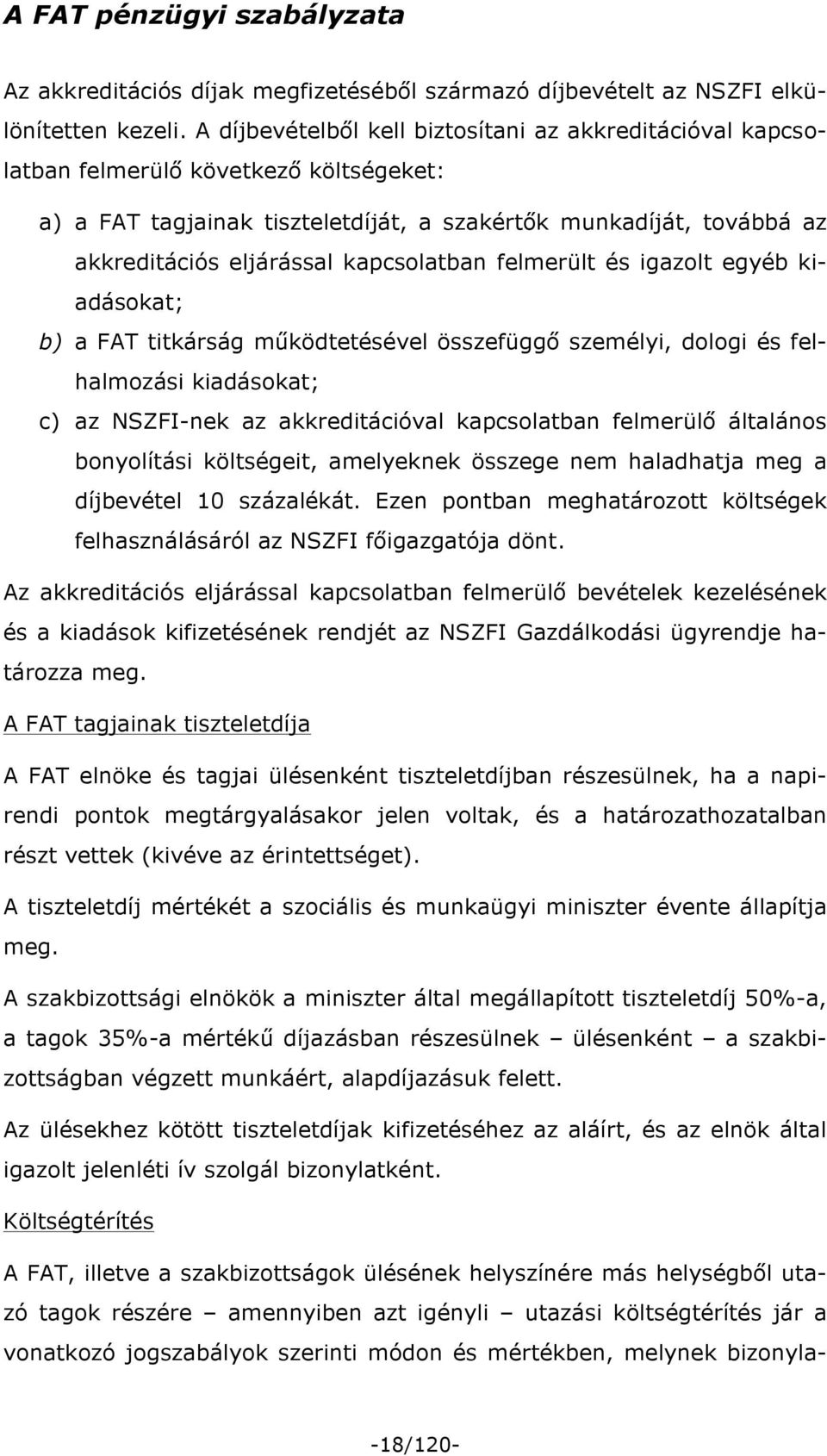 A FAT pénzügyi szabályzata

Az akkreditációs díjak megfizetéséből származó díjbevételt az NSZFI elkülönítetten kezeli. A díjbevételből kell biztosítani az akkreditációval kapcsolatban felmerülő következő költségeket:

a) a FAT tagjainak tiszteletdíját, a szakértők munkadíját, továbbá az akkreditációs eljárással kapcsolatban felmerült és igazolt egyéb kiadásokat;

b) a FAT titkárság működtetésével összefüggő személyi, dologi és felhalmozási kiadásokat;

c) az NSZFI-nek az akkreditációval kapcsolatban felmerülő általános bonyolítási költségeit, amelyeknek összege nem haladhatja meg a díjbevétel 10 százalékát. Ezen pontban meghatározott költségek felhasználásáról az NSZFI főigazgatója dönt.

Az akkreditációs eljárással kapcsolatban felmerülő bevételek kezelésének és a kiadások kifizetésének rendjét az NSZFI Gazdálkodási ügyrendje határozza meg.

A FAT tagjainak tiszteletdíja

A FAT elnöke és tagjai ülésenként tiszteletdíjban részesülnek, ha a napirendi pontok megtárgyalásakor jelen voltak, és a határozathozatalban részt vettek (kivéve az érintettséget).

A tiszteletdíj mértékét a szociális és munkaügyi miniszter évente állapítja meg.

A szakbizottsági elnökök a miniszter által megállapított tiszteletdíj 50%-a, a tagok 35%-a mértékű díjazásban részesülnek – ülésenként – a szakbizottságban végzett munkáért, alapdíjazásuk felett.

Az ülésekhez kötött tiszteletdíjak kifizetéséhez az aláírt, és az elnök által igazolt jelenléti ív szolgál bizonylatként.

Költségtérítés

A FAT, illetve a szakbizottságok ülésének helyszínére más helységből utazó tagok részére – amennyiben azt igényli – utazási költségtérítés jár a vonatkozó jogszabályok szerinti módon és mértékben, melynek bizonyla-

-18/120-